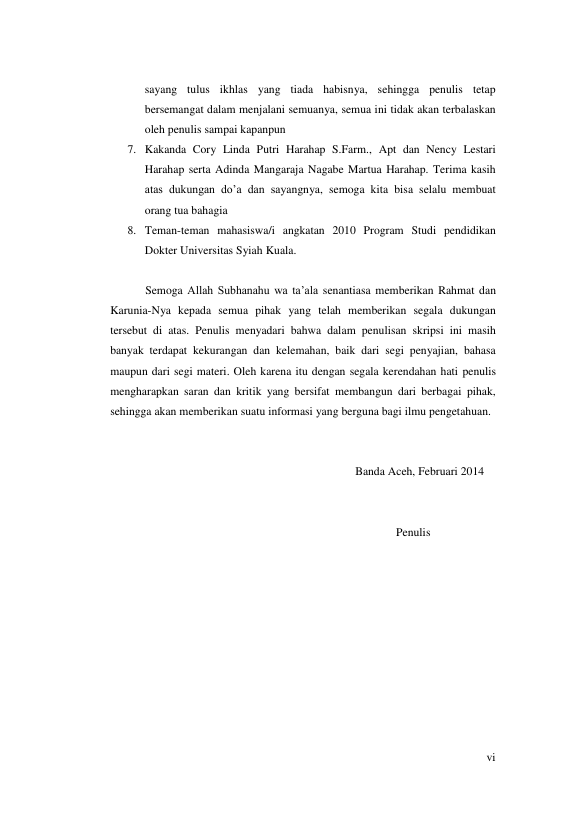 sayang tulus ikhlas yang tiada habisnya, sehingga penulis tetap bersemangat dalam menjalani semuanya, semua ini tidak akan terbalaskan oleh penulis sampai kapanpun

7. Kakanda Cory Linda Putri Harahap S.Farm., Apt dan Nency Lestari Harahap serta Adinda Mangaraja Nagabe Martua Harahap. Terima kasih atas dukungan do'a dan sayangnya, semoga kita bisa selalu membuat orang tua bahagia

8. Teman-teman mahasiswa/i angkatan 2010 Program Studi pendidikan Dokter Universitas Syiah Kuala.

Semoga Allah Subhanahu wa ta'ala senantiasa memberikan Rahmat dan Karunia-Nya kepada semua pihak yang telah memberikan segala dukungan tersebut di atas. Penulis menyadari bahwa dalam penulisan skripsi ini masih banyak terdapat kekurangan dan kelemahan, baik dari segi penyajian, bahasa maupun dari segi materi. Oleh karena itu dengan segala kerendahan hati penulis mengharapkan saran dan kritik yang bersifat membangun dari berbagai pihak, sehingga akan memberikan suatu informasi yang berguna bagi ilmu pengetahuan.

Banda Aceh, Februari 2014

Penulis

vi